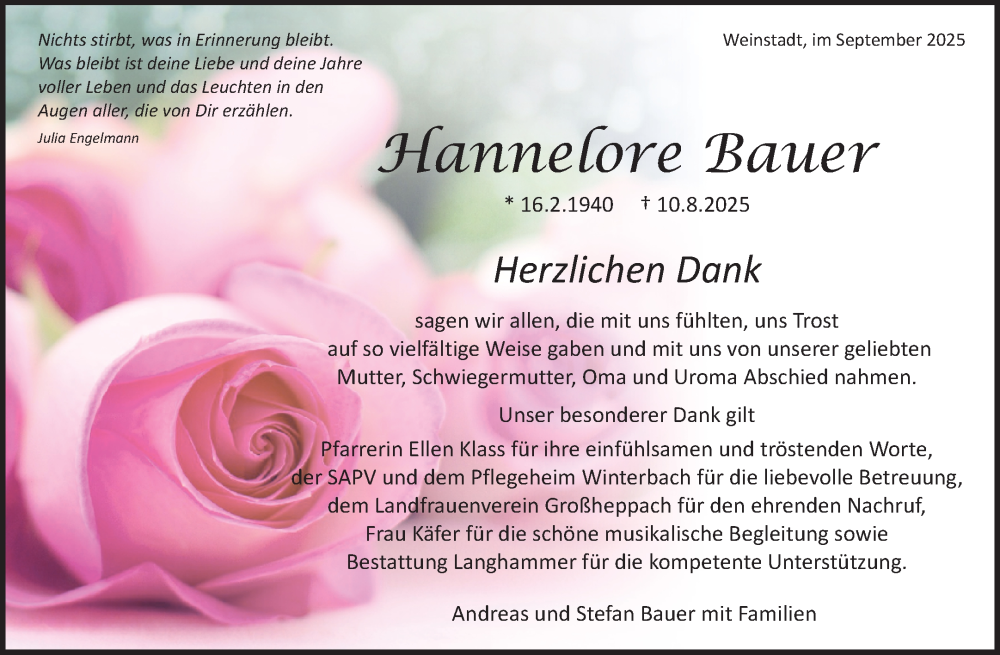 Nichts stirbt, was in Erinnerung bleibt.
Was bleibt ist deine Liebe und deine Jahre
voller Leben und das Leuchten in den
Augen aller, die von Dir erzählen.
Julia Engelmann

Weinstadt, im September 2025

Hannelore Bauer

* 16.2.1940 † 10.8.2025

Herzlichen Dank

sagen wir allen, die mit uns fühlten, uns Trost auf so vielfältige Weise gaben und mit uns von unserer geliebten Mutter, Schwiegermutter, Oma und Uroma Abschied nahmen.

Unser besonderer Dank gilt

Pfarrerin Ellen Klass für ihre einfühlsamen und tröstenden Worte,
der SAPV und dem Pflegeheim Winterbach für die liebevolle Betreuung,
dem Landfrauenverein Großheppach für den ehrenden Nachruf,
Frau Käfer für die schöne musikalische Begleitung sowie
Bestattung Langhammer für die kompetente Unterstützung.

Andreas und Stefan Bauer mit Familien